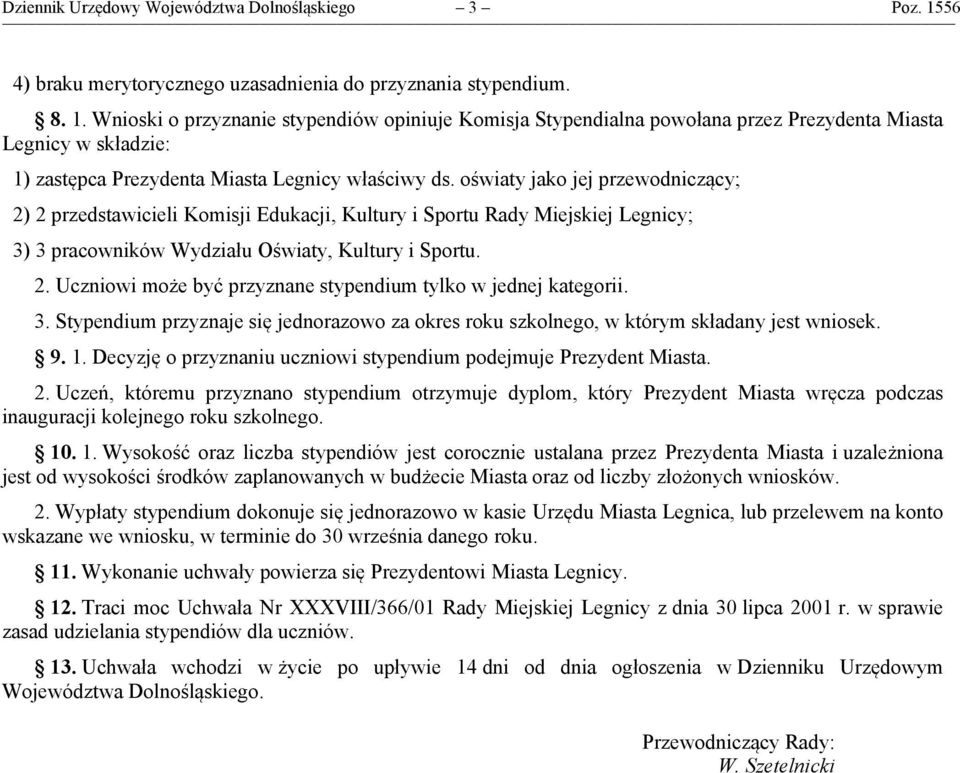 Dziennik Urzędowy Województwa Dolnośląskiego – 3 – Poz. 1556

4) braku merytorycznego uzasadnienia do przyznania stypendium.

§ 8. 1. Wnioski o przyznanie stypendiów opiniuje Komisja Stypendialna powołana przez Prezydenta Miasta Legnicy w składzie:

1) zastępca Prezydenta Miasta Legnicy właściwy ds. oświaty jako jej przewodniczący;

2) 2 przedstawicieli Komisji Edukacji, Kultury i Sportu Rady Miejskiej Legnicy;

3) 3 pracowników Wydziału Oświaty, Kultury i Sportu.

2. Uczniowi może być przyznane stypendium tylko w jednej kategorii.

3. Stypendium przyznaje się jednorazowo za okres roku szkolnego, w którym składany jest wniosek.

§ 9. 1. Decyzję o przyznaniu uczniowi stypendium podejmuje Prezydent Miasta.

2. Uczeń, któremu przyznano stypendium otrzymuje dyplom, który Prezydent Miasta wręcza podczas inauguracji kolejnego roku szkolnego.

§ 10. 1. Wysokość oraz liczba stypendiów jest corocznie ustalana przez Prezydenta Miasta i uzależniona jest od wysokości środków zaplanowanych w budżecie Miasta oraz od liczby złożonych wniosków.

2. Wypłaty stypendium dokonuje się jednorazowo w kasie Urzędu Miasta Legnica, lub przelewem na konto wskazane we wniosku, w terminie do 30 września danego roku.

§ 11. Wykonanie uchwały powierza się Prezydentowi Miasta Legnicy.

§ 12. Traci moc Uchwała Nr XXXVIII/366/01 Rady Miejskiej Legnicy z dnia 30 lipca 2001 r. w sprawie zasad udzielania stypendiów dla uczniów.

§ 13. Uchwała wchodzi w życie po upływie 14 dni od dnia ogłoszenia w Dzienniku Urzędowym Województwa Dolnośląskiego.

Przewodniczący Rady:
W. Szetelnicki